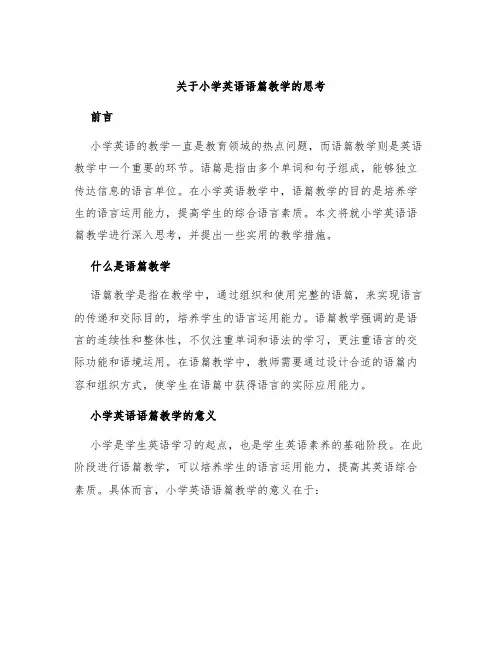 关于小学英语语篇教学的思考

前言

小学英语的教学一直是教育领域的热点问题，而语篇教学则是英语教学中一个重要的环节。语篇是指由多个单词和句子组成，能够独立传达信息的语言单位。在小学英语教学中，语篇教学的目的是培养学生的语言运用能力，提高学生的综合语言素质。本文将就小学英语语篇教学进行深入思考，并提出一些实用的教学措施。

什么是语篇教学

语篇教学是指在教学中，通过组织和使用完整的语篇，来实现语言的传递和交际目的，培养学生的语言运用能力。语篇教学强调的是语言的连续性和整体性，不仅注重单词和语法的学习，更注重语言的交际功能和语境运用。在语篇教学中，教师需要通过设计合适的语篇内容和组织方式，使学生在语篇中获得语言的实际应用能力。

小学英语语篇教学的意义

小学是学生英语学习的起点，也是学生英语素养的基础阶段。在此阶段进行语篇教学，可以培养学生的语言运用能力，提高其英语综合素质。具体而言，小学英语语篇教学的意义在于：